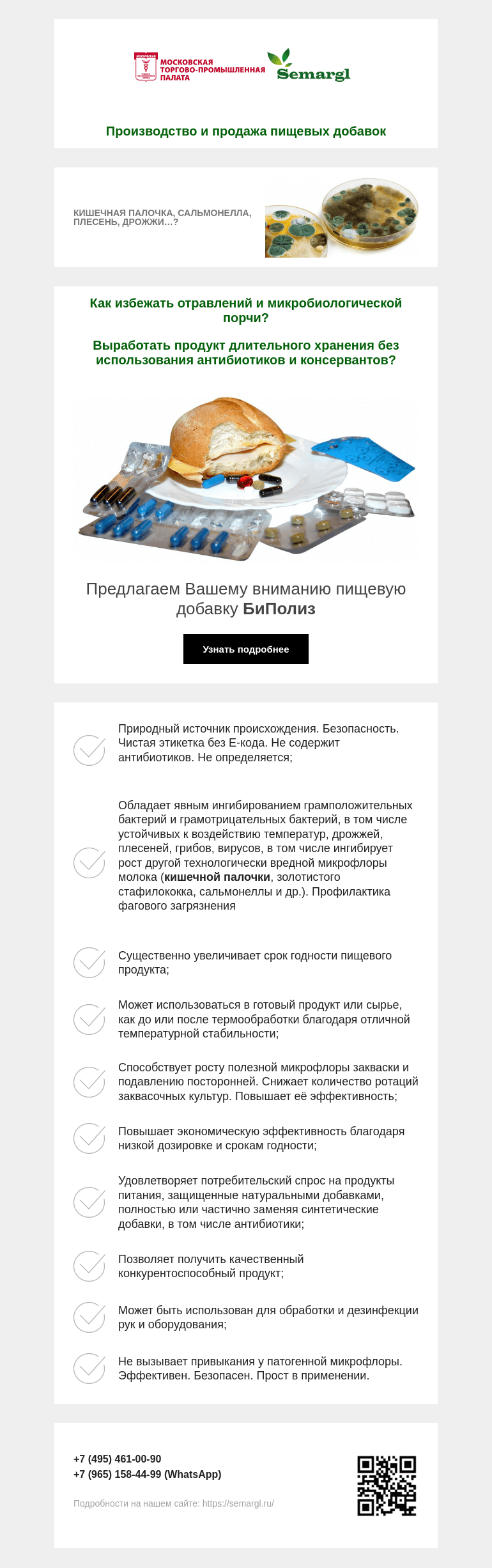 МОСКОВСКАЯ ТОРГОВО-ПРОМЫШЛЕННАЯ ПАЛАТА

Semargl

Производство и продажа пищевых добавок

КИШЕЧНАЯ ПАЛОЧКА, САЛЬМОНЕЛЛА, ПЛЕСЕНЬ, ДРОЖЖИ...?

Как избежать отравлений и микробиологической порчи?

Выработать продукт длительного хранения без использования антибиотиков и консервантов?

Предлагаем Вашему вниманию пищевую добавку БиПолиз

Узнать подробнее

Природный источник происхождения. Безопасность. Чистая этикетка без Е-кода. Не содержит антибиотиков. Не определяется;

Обладает явным ингибированием грамположительных бактерий и грамотрицательных бактерий, в том числе устойчивых к воздействию температур, дрожжей, плесеней, грибов, вирусов, в том числе ингибирует рост другой технологически вредной микрофлоры молока (кишечной палочки, золотистого стафилококка, сальмонеллы и др.). Профилактика фагового загрязнения

Существенно увеличивает срок годности пищевого продукта;

Может использоваться в готовый продукт или сырье, как до или после термообработки благодаря отличной температурной стабильности;

Способствует росту полезной микрофлоры закваски и подавлению посторонней. Снижает количество ротаций заквасочных культур. Повышает её эффективность;

Повышает экономическую эффективность благодаря низкой дозировке и срокам годности;

Удовлетворяет потребительский спрос на продукты питания, защищенные натуральными добавками, полностью или частично заменяя синтетические добавки, в том числе антибиотики;

Позволяет получить качественный конкурентоспособный продукт;

Может быть использован для обработки и дезинфекции рук и оборудования;

Не вызывает привыкания у патогенной микрофлоры. Эффективен. Безопасен. Прост в применении.

+7 (495) 461-00-90
+7 (965) 158-44-99 (WhatsApp)

Подробности на нашем сайте: https://semargl.ru/